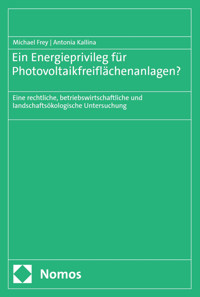 Michael Frey | Antonia Kallina

Ein Energieprivileg für Photovoltaikfreiflächenanlagen?

Eine rechtliche, betriebswirtschaftliche und landschaftsökologische Untersuchung

Nomos